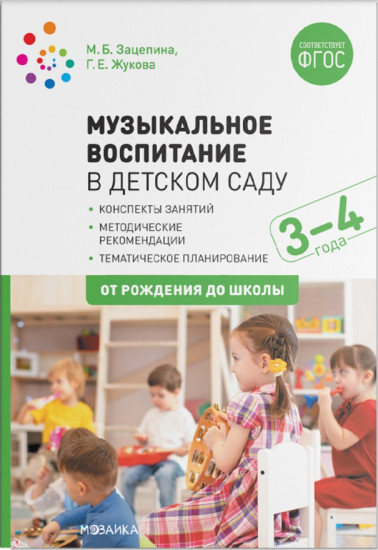 М. Б. Зацепина,
Г. Е. Жукова

СООТВЕТСТВУЕТ
ФГОС

МУЗЫКАЛЬНОЕ ВОСПИТАНИЕ
В ДЕТСКОМ САДУ

• КОНСПЕКТЫ ЗАНЯТИЙ
• МЕТОДИЧЕСКИЕ РЕКОМЕНДАЦИИ
• ТЕМАТИЧЕСКОЕ ПЛАНИРОВАНИЕ

3–4
года

ОТ РОЖДЕНИЯ ДО ШКОЛЫ

МОЗАИКА